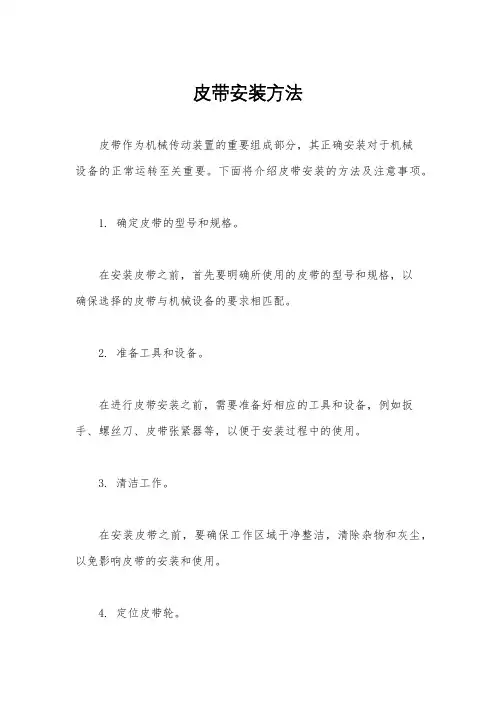 皮带安装方法

皮带作为机械传动装置的重要组成部分，其正确安装对于机械设备的正常运转至关重要。下面将介绍皮带安装的方法及注意事项。

1. 确定皮带的型号和规格。

在安装皮带之前，首先要明确所使用的皮带的型号和规格，以确保选择的皮带与机械设备的要求相匹配。

2. 准备工具和设备。

在进行皮带安装之前，需要准备好相应的工具和设备，例如扳手、螺丝刀、皮带张紧器等，以便于安装过程中的使用。

3. 清洁工作。

在安装皮带之前，要确保工作区域干净整洁，清除杂物和灰尘，以免影响皮带的安装和使用。

4. 定位皮带轮。